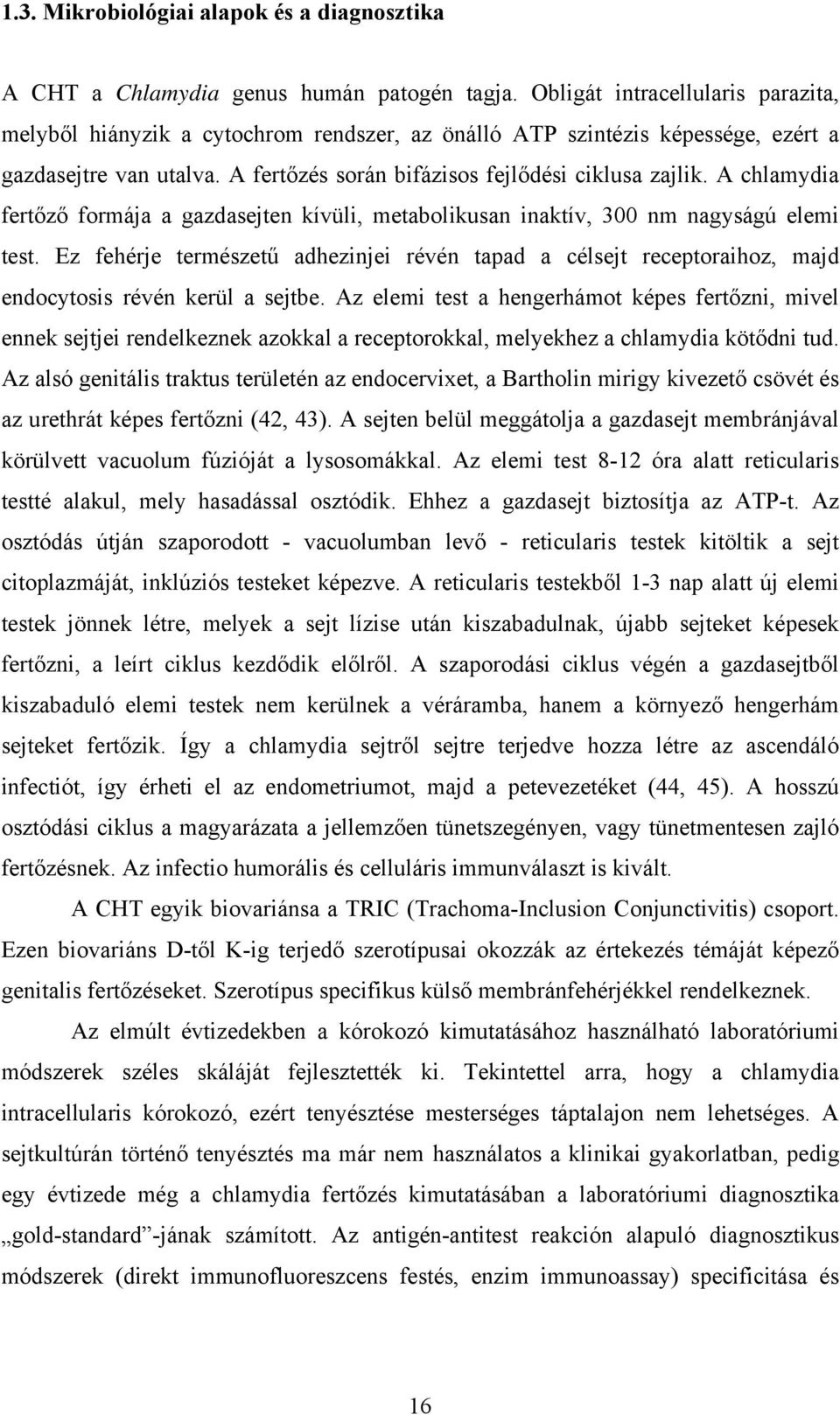 1.3. Mikrobiológiai alapok és a diagnosztika

A CHT a Chlamydia genus humán patogén tagja. Obligát intracellularis parazita, melyből hiányzik a cytochrom rendszer, az önálló ATP szintézis képessége, ezért a gazdasejtre van utalva. A fertőzés során bifázisos fejlődési ciklusa zajlik. A chlamydia fertőző formája a gazdasejten kívüli, metabolikusan inaktív, 300 nm nagyságú elemi test. Ez fehérje természetű adhezinjei révén tapad a célsejt receptoraihoz, majd endocytosis révén kerül a sejtbe. Az elemi test a hengerhámot képes fertőzni, mivel ennek sejtjei rendelkeznek azokkal a receptorokkal, melyekhez a chlamydia kötődni tud. Az alsó genitális traktus területén az endocervixet, a Bartholin mirigy kivezető csövét és az urethrát képes fertőzni (42, 43). A sejten belül meggátolja a gazdasejt membránjával körülvett vacuolum fúzióját a lysosomákkal. Az elemi test 8-12 óra alatt reticularis testté alakul, mely hasadással osztódik. Ehhez a gazdasejt biztosítja az ATP-t. Az osztódás útján szaporodott - vacuolumban levő - reticularis testek kitöltik a sejt citoplazmáját, inklúziós testeket képezve. A reticularis testekből 1-3 nap alatt új elemi testek jönnek létre, melyek a sejt lízise után kiszabadulnak, újabb sejteket képesek fertőzni, a leírt ciklus kezdődik elölről. A szaporodási ciklus végén a gazdasejtből kiszabaduló elemi testek nem kerülnek a véráramba, hanem a környező hengerhám sejteket fertőzik. Így a chlamydia sejtről sejtre terjedve hozza létre az ascendáló infectiót, így érheti el az endometriumot, majd a petevezetéket (44, 45). A hosszú osztódási ciklus a magyarázata a jellemzően tünetszegényen, vagy tünetmentesen zajló fertőzésnek. Az infectio humorális és celluláris immunválaszt is kivált.

A CHT egyik biovariánsa a TRIC (Trachoma-Inclusion Conjunctivitis) csoport. Ezen biovariáns D-től K-ig terjedő szerotípusai okozzák az értekezés témáját képező genitalis fertőzéseket. Szerotípus specifikus külső membránfehérjékkel rendelkeznek.

Az elmúlt évtizedekben a kórokozó kimutatásához használható laboratóriumi módszerek széles skáláját fejlesztették ki. Tekintettel arra, hogy a chlamydia intracellularis kórokozó, ezért tenyésztése mesterséges táptalajon nem lehetséges. A sejtkultúrán történő tenyésztés ma már nem használatos a klinikai gyakorlatban, pedig egy évtizede még a chlamydia fertőzés kimutatásában a laboratóriumi diagnosztika „gold-standard”-jának számított. Az antigén-antitest reakción alapuló diagnosztikus módszerek (direkt immunofluoreszcens festés, enzim immunoassay) specificitása és

16